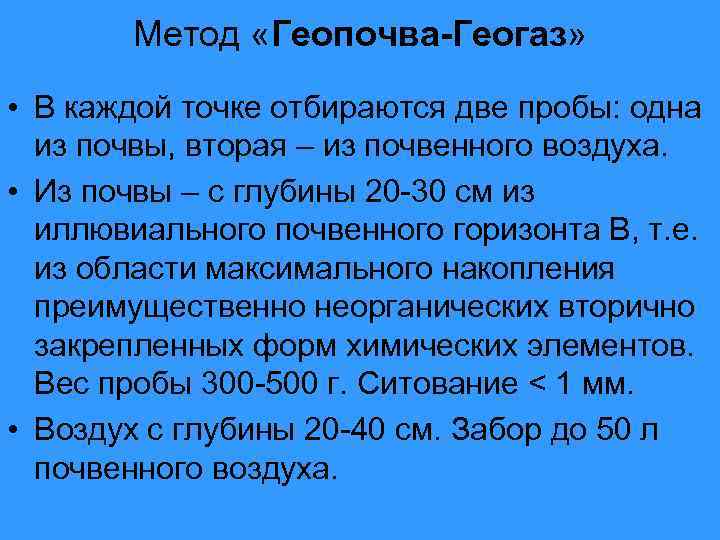 Метод «Геопочва-Геогаз»

• В каждой точке отбираются две пробы: одна из почвы, вторая – из почвенного воздуха.

• Из почвы – с глубины 20-30 см из иллювиального почвенного горизонта В, т.е. из области максимального накопления преимущественно неорганических вторично закрепленных форм химических элементов. Вес пробы 300-500 г. Ситование < 1 мм.

• Воздух с глубины 20-40 см. Забор до 50 л почвенного воздуха.